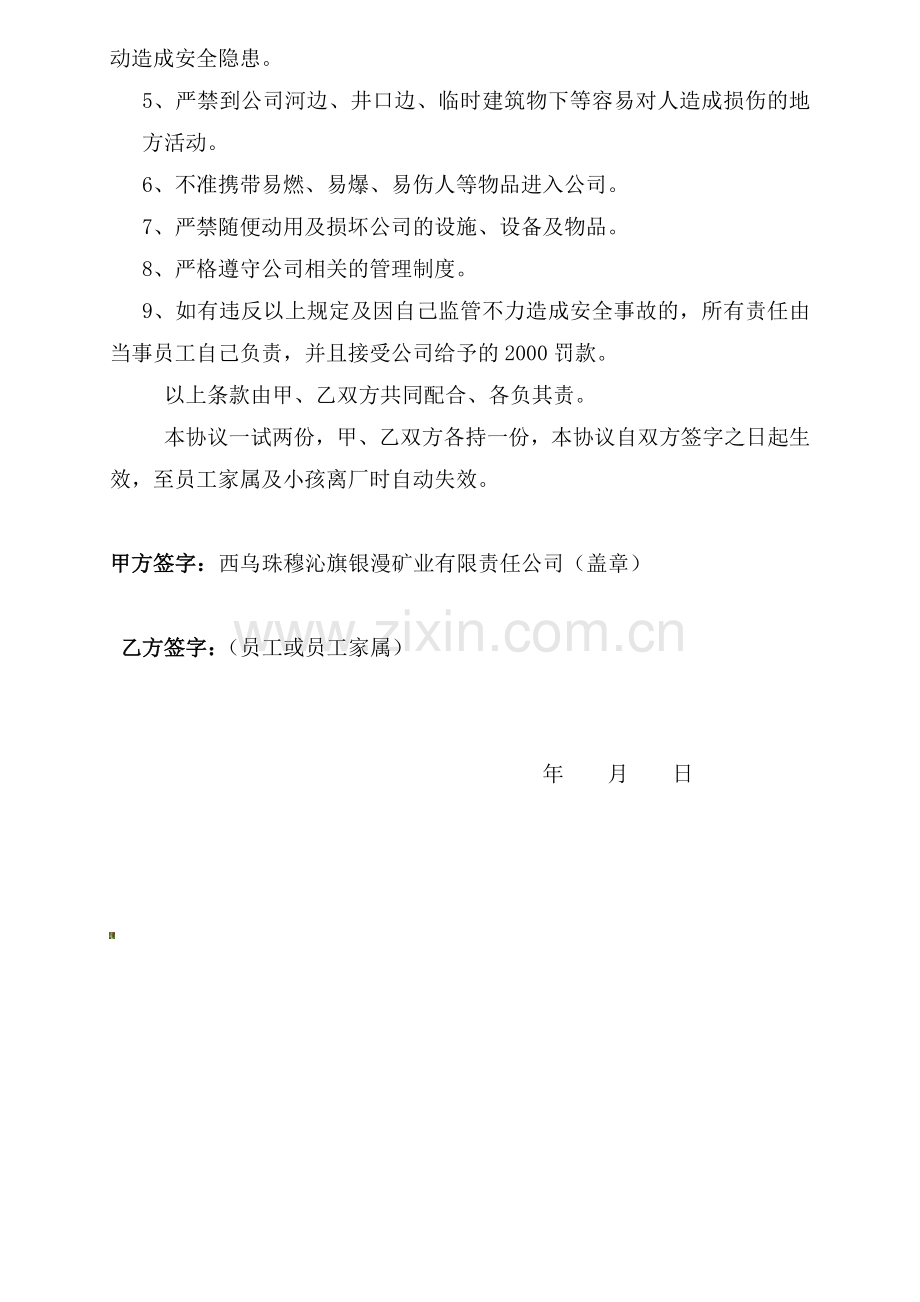 动造成安全隐患。

5、严禁到公司河边、井口边、临时建筑物下等容易对人造成损伤的地方活动。

6、不准携带易燃、易爆、易伤人等物品进入公司。

7、严禁随便动用及损坏公司的设施、设备及物品。

8、严格遵守公司相关的管理制度。

9、如有违反以上规定及因自己监管不力造成安全事故的，所有责任由当事员工自己负责，并且接受公司给予的2000罚款。

以上条款由甲、乙双方共同配合、各负其责。

本协议一试两份，甲、乙双方各持一份，本协议自双方签字之日起生效，至员工家属及小孩离厂时自动失效。

甲方签字：西乌珠穆沁旗银漫矿业有限责任公司（盖章）

www.zixin.com.cn

乙方签字：（员工或员工家属）

年　月　日